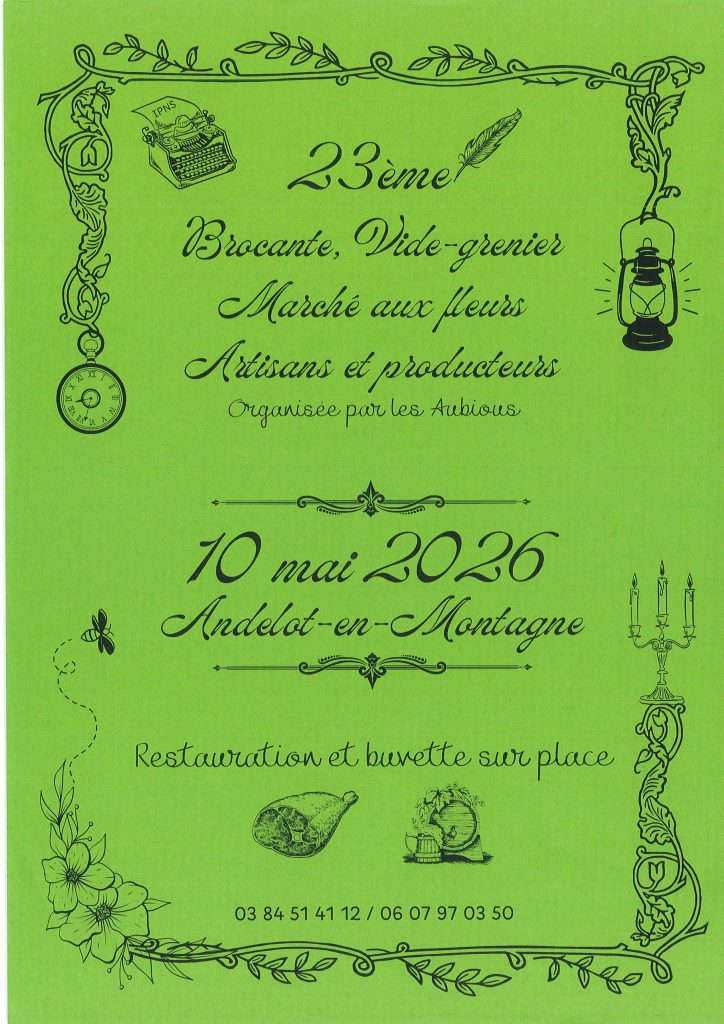 23ème

Brocante, Vide-grenier

Marché aux fleurs

Artisans et producteurs

Organisée par les Aubious

10 mai 2026

Andelot-en-Montagne

Restauration et buvette sur place

03 84 51 41 12 / 06 07 97 03 50